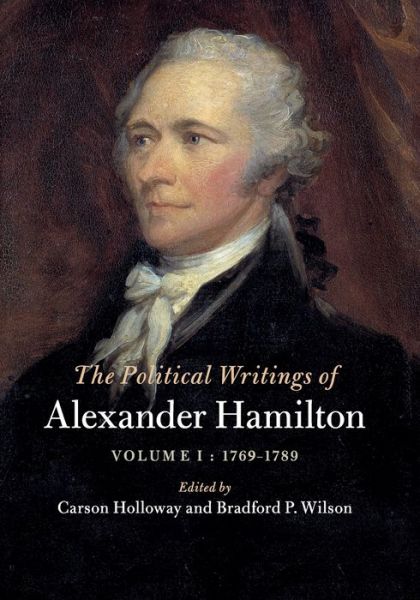 The Political Writings of
Alexander Hamilton

VOLUME I : 1769–1789

Edited by
Carson Holloway and Bradford P. Wilson